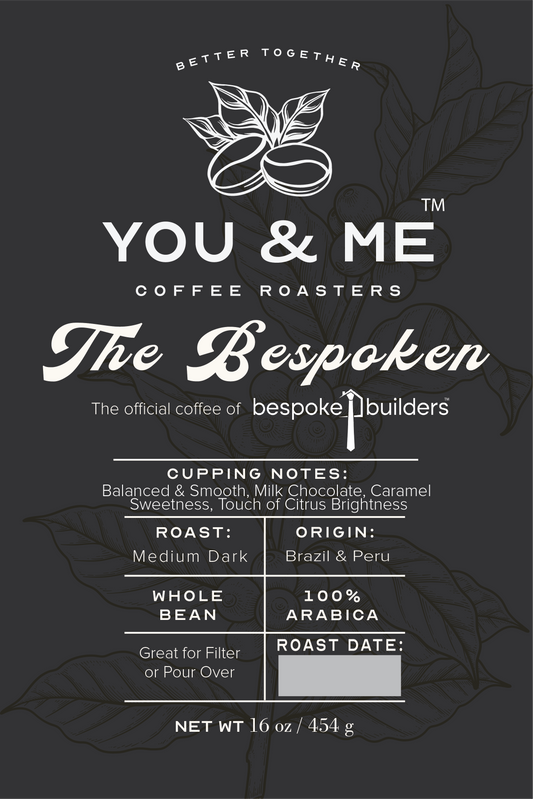 BETTER TOGETHER

YOU & ME™

COFFEE ROASTERS

The Bespoken

The official coffee of bespoke builders™

CUPPING NOTES:
Balanced & Smooth, Milk Chocolate, Caramel Sweetness, Touch of Citrus Brightness

ROAST:
Medium Dark

ORIGIN:
Brazil & Peru

WHOLE BEAN

100% ARABICA

Great for Filter or Pour Over

ROAST DATE:

NET WT 16 oz / 454 g